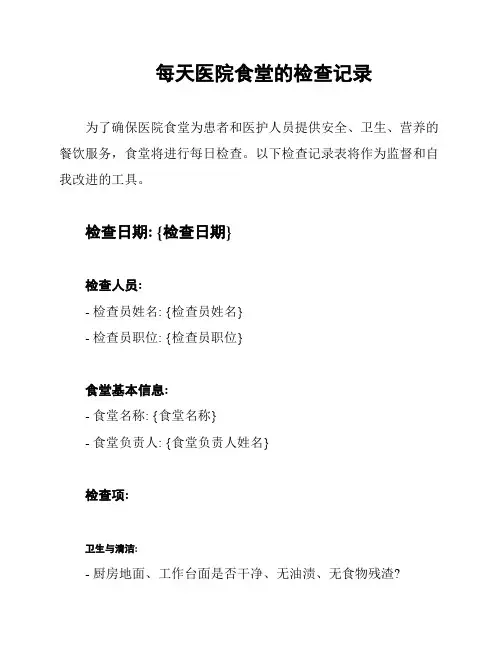 每天医院食堂的检查记录

为了确保医院食堂为患者和医护人员提供安全、卫生、营养的餐饮服务，食堂将进行每日检查。以下检查记录表将作为监督和自我改进的工具。

检查日期: {检查日期}

检查人员:

- 检查员姓名: {检查员姓名}

- 检查员职位: {检查员职位}

食堂基本信息:

- 食堂名称: {食堂名称}

- 食堂负责人: {食堂负责人姓名}

检查项:

卫生与清洁:

- 厨房地面、工作台面是否干净、无油渍、无食物残渣?